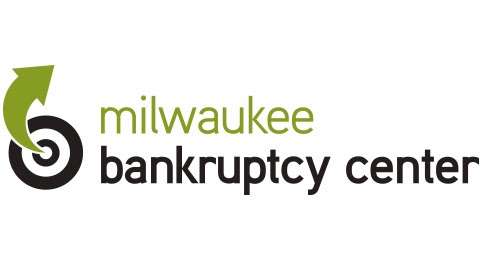 milwaukee
bankruptcy center